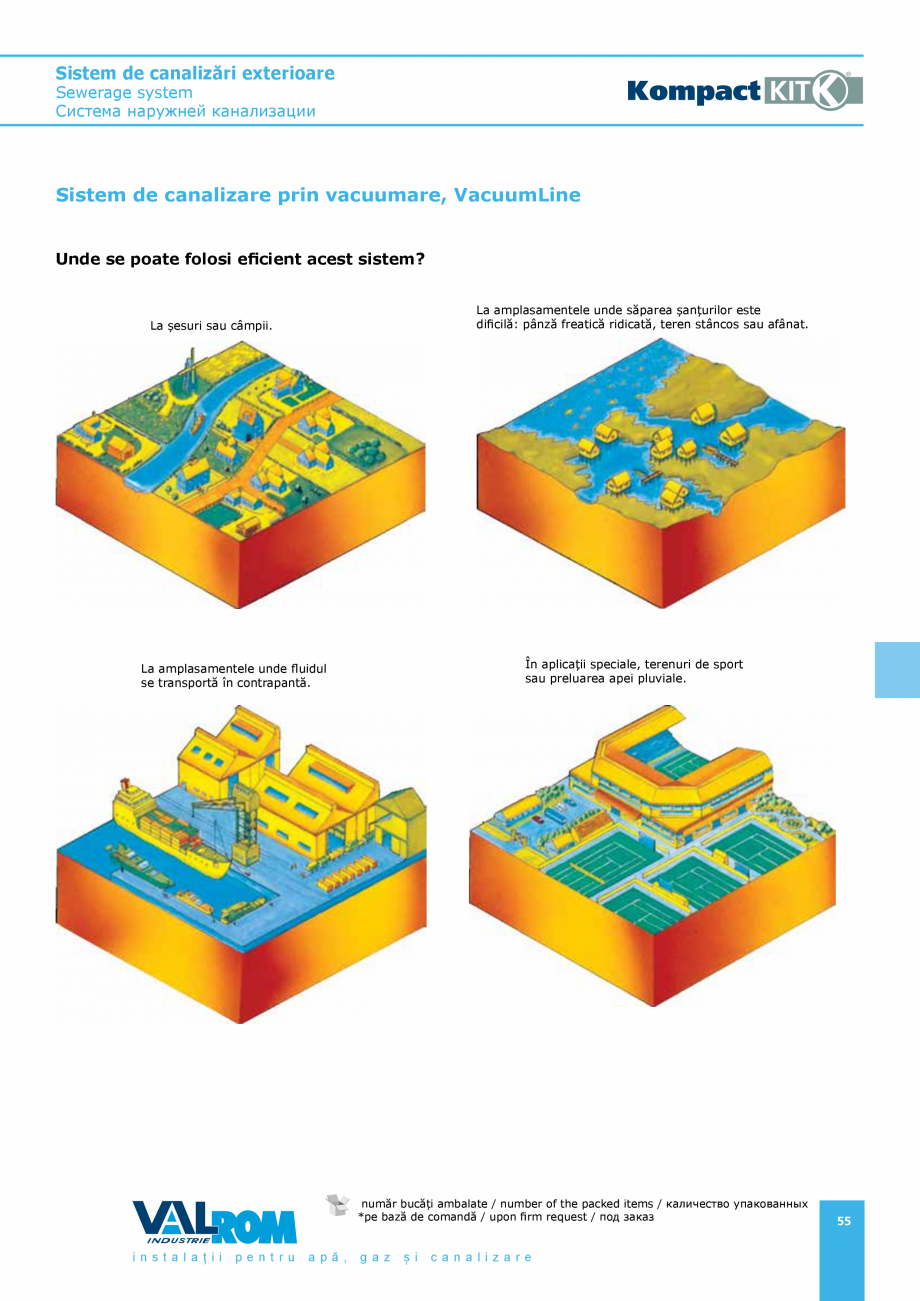 Sistem de canalizări exterioare
Sewerage system
Система наружней канализации

Kompact KIT

Sistem de canalizare prin vacuumare, VacuumLine

Unde se poate folosi eficient acest sistem?

La şesuri sau câmpii.

La amplasamentele unde săparea şanţurilor este dificilă: pânză freatică ridicată, teren stâncos sau afânat.

La amplasamentele unde fluidul se transportă în contrapantă.

În aplicaţii speciale, terenuri de sport sau preluarea apei pluviale.

VALROM INDUSTRIE
instalaţii pentru apă, gaz şi canalizare

număr bucăţi ambalate / number of the packed items / каличество упакованных
*pe bază de comandă / upon firm request / под заказ

55